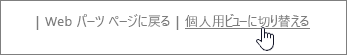 | Web パーツ ページに戻る | 個人用ビューに切り替える